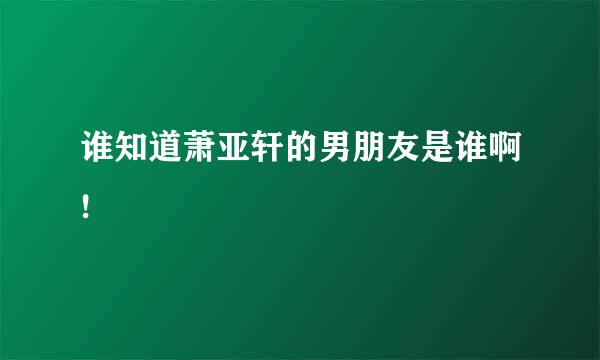 谁知道萧亚轩的男朋友是谁啊!